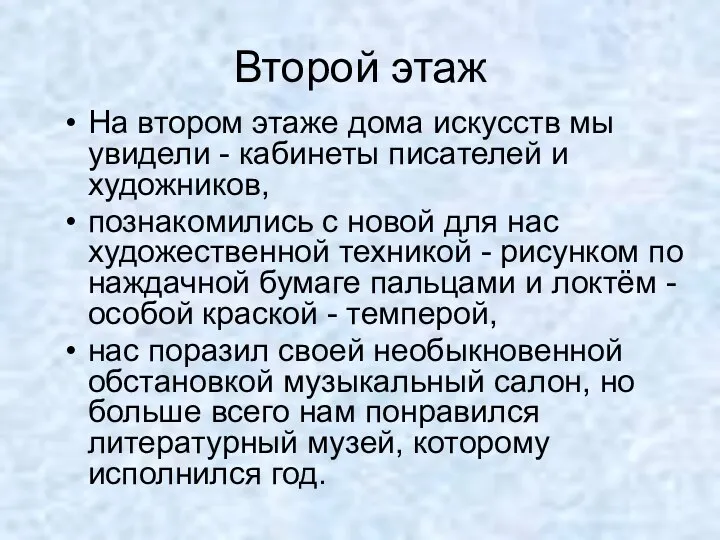 Второй этаж

• На втором этаже дома искусств мы увидели - кабинеты писателей и художников,

• познакомились с новой для нас художественной техникой - рисунком по наждачной бумаге пальцами и локтём - особой краской - темперой,

• нас поразил своей необыкновенной обстановкой музыкальный салон, но больше всего нам понравился литературный музей, которому исполнился год.